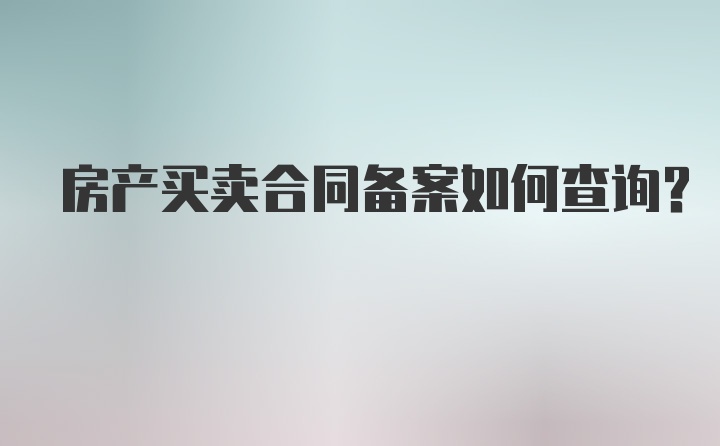 房产买卖合同备案如何查询?